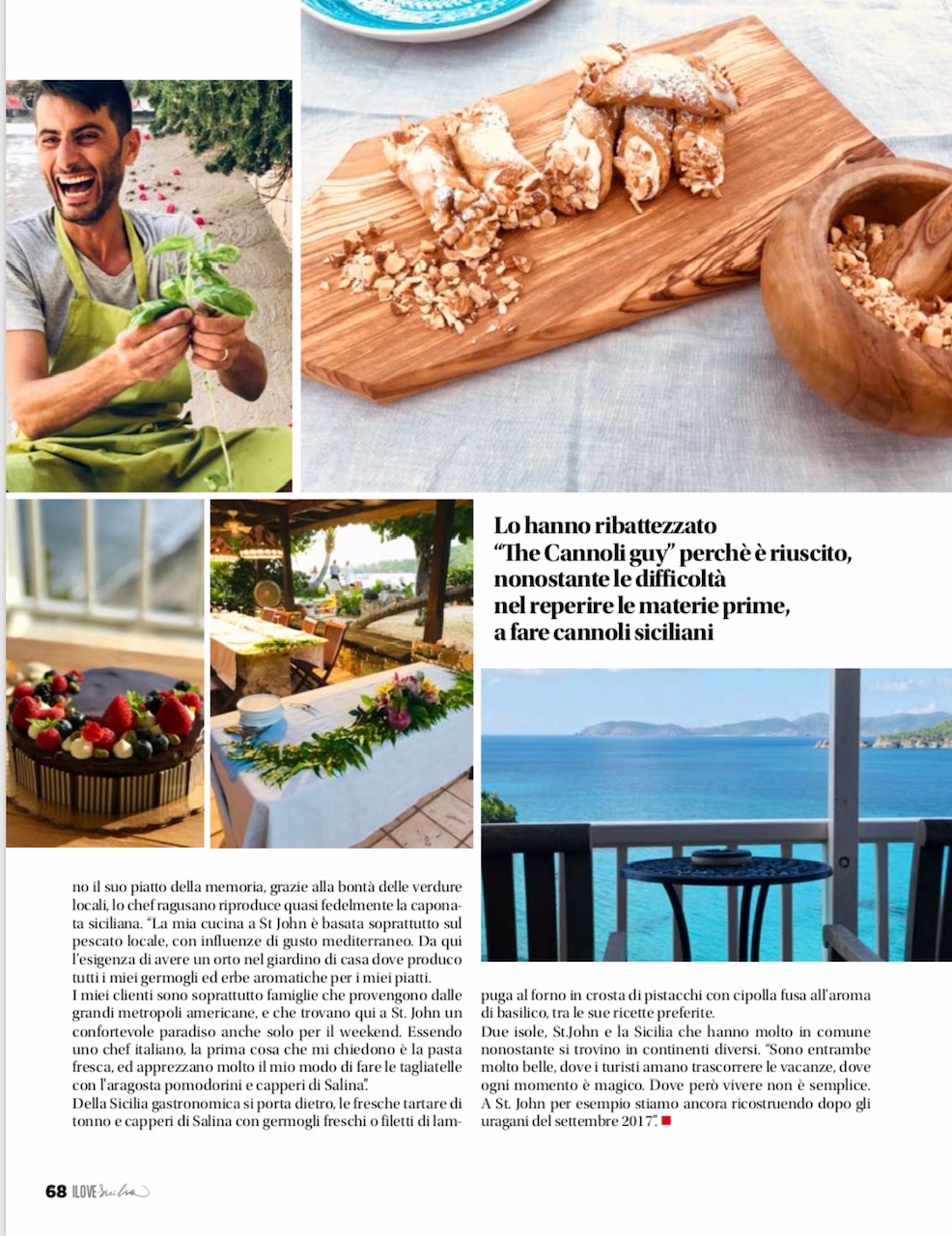 Lo hanno ribattezzato "The Cannoli guy" perchè è riuscito, nonostante le difficoltà nel reperire le materie prime, a fare cannoli siciliani

no il suo piatto della memoria, grazie alla bontà delle verdure locali, lo chef ragusano riproduce quasi fedelmente la caponata siciliana. "La mia cucina a St John è basata soprattutto sul pescato locale, con influenze di gusto mediterraneo. Da qui l'esigenza di avere un orto nel giardino di casa dove produco tutti i miei germogli ed erbe aromatiche per i miei piatti.
I miei clienti sono soprattutto famiglie che provengono dalle grandi metropoli americane, e che trovano qui a St. John un confortevole paradiso anche solo per il weekend. Essendo uno chef italiano, la prima cosa che mi chiedono è la pasta fresca, ed apprezzano molto il mio modo di fare le tagliatelle con l'aragosta pomodorini e capperi di Salina".
Della Sicilia gastronomica si porta dietro, le fresche tartare di tonno e capperi di Salina con germogli freschi o filetti di lampuga al forno in crosta di pistacchi con cipolla fusa all'aroma di basilico, tra le sue ricette preferite.
Due isole, St.John e la Sicilia che hanno molto in comune nonostante si trovino in continenti diversi. "Sono entrambe molto belle, dove i turisti amano trascorrere le vacanze, dove ogni momento è magico. Dove però vivere non è semplice. A St. John per esempio stiamo ancora ricostruendo dopo gli uragani del settembre 2017".

68 ILOVE Sicilia